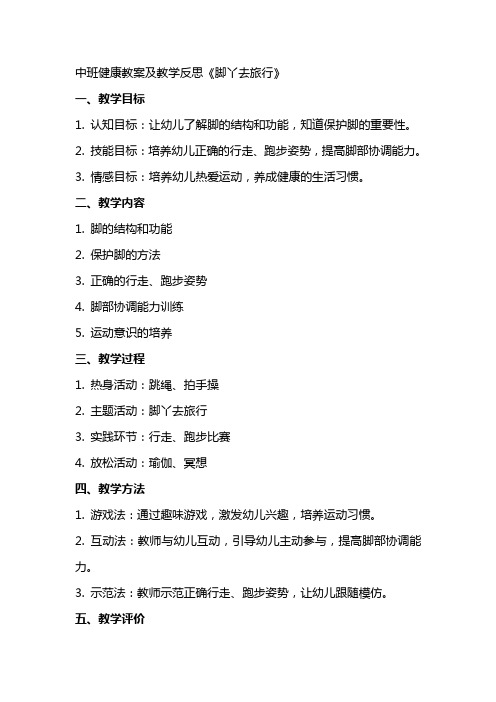 中班健康教案及教学反思《脚丫去旅行》

一、教学目标

1. 认知目标：让幼儿了解脚的结构和功能，知道保护脚的重要性。

2. 技能目标：培养幼儿正确的行走、跑步姿势，提高脚部协调能力。

3. 情感目标：培养幼儿热爱运动，养成健康的生活习惯。

二、教学内容

1. 脚的结构和功能

2. 保护脚的方法

3. 正确的行走、跑步姿势

4. 脚部协调能力训练

5. 运动意识的培养

三、教学过程

1. 热身活动：跳绳、拍手操

2. 主题活动：脚丫去旅行

3. 实践环节：行走、跑步比赛

4. 放松活动：瑜伽、冥想

四、教学方法

1. 游戏法：通过趣味游戏，激发幼儿兴趣，培养运动习惯。

2. 互动法：教师与幼儿互动，引导幼儿主动参与，提高脚部协调能力。

3. 示范法：教师示范正确行走、跑步姿势，让幼儿跟随模仿。

五、教学评价